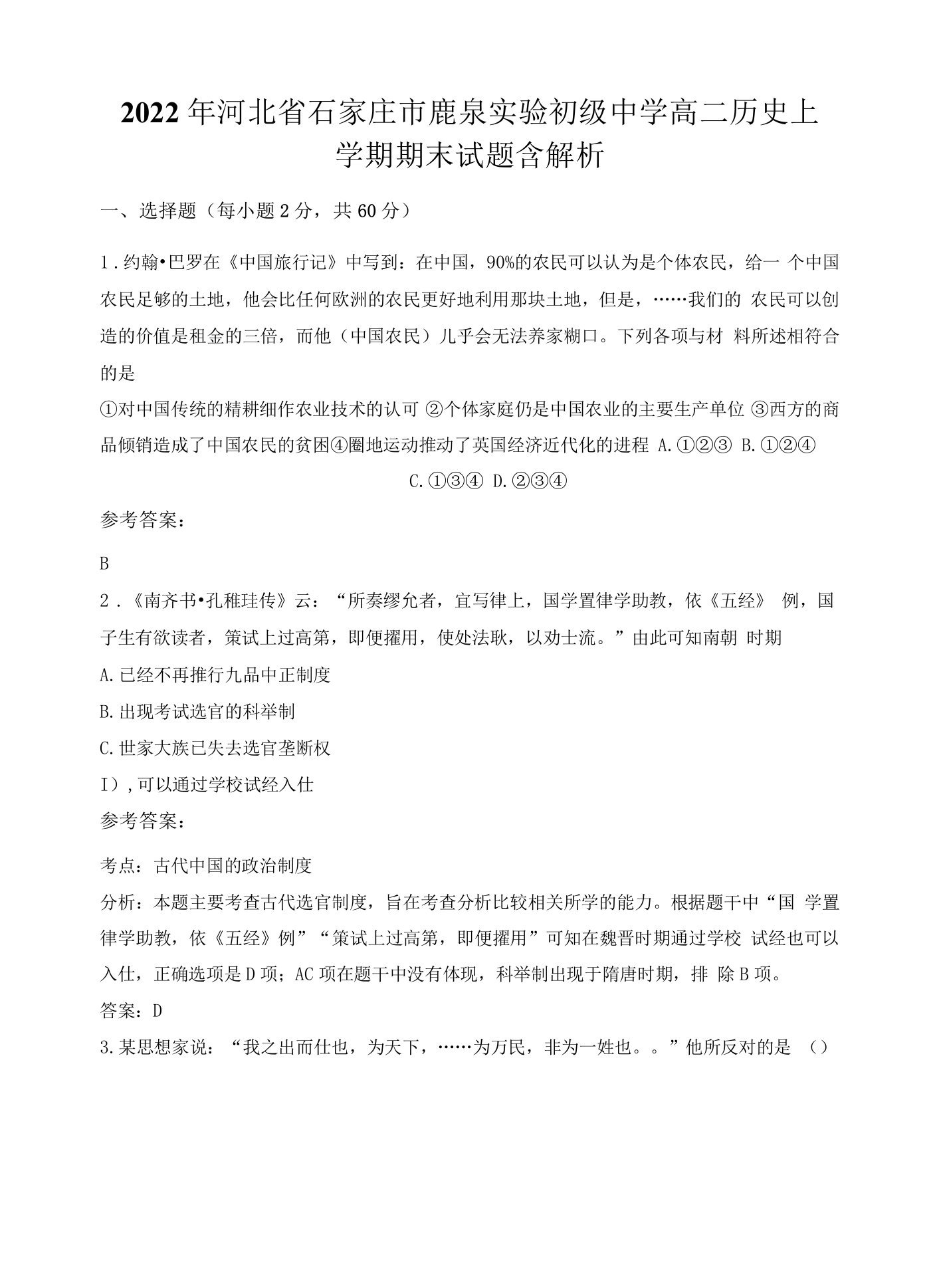 2022年河北省石家庄市鹿泉实验初级中学高二历史上学期期末试题含解析

一、选择题（每小题2分，共60分）

1．约翰•巴罗在《中国旅行记》中写到：在中国，90%的农民可以认为是个体农民，给一 个中国农民足够的土地，他会比任何欧洲的农民更好地利用那块土地，但是，……我们的 农民可以创造的价值是租金的三倍，而他（中国农民）儿乎会无法养家糊口。下列各项与材 料所述相符合的是

①对中国传统的精耕细作农业技术的认可 ②个体家庭仍是中国农业的主要生产单位 ③西方的商品倾销造成了中国农民的贫困④圈地运动推动了英国经济近代化的进程 A.①②③ B.①②④ C.①③④ D.②③④

参考答案：

B

2．《南齐书•孔稚珪传》云：“所奏缪允者，宜写律上，国学置律学助教，依《五经》 例，国子生有欲读者，策试上过高第，即便擢用，使处法耿，以劝士流。”由此可知南朝 时期

A.已经不再推行九品中正制度

B.出现考试选官的科举制

C.世家大族已失去选官垄断权

I），可以通过学校试经入仕

参考答案：

考点：古代中国的政治制度

分析：本题主要考查古代选官制度，旨在考查分析比较相关所学的能力。根据题干中“国 学置律学助教，依《五经》例”“策试上过高第，即便擢用”可知在魏晋时期通过学校 试经也可以入仕，正确选项是D项；AC项在题干中没有体现，科举制出现于隋唐时期，排 除B项。

答案：D

3.某思想家说：“我之出而仕也，为天下，……为万民，非为一姓也。。”他所反对的是 （）